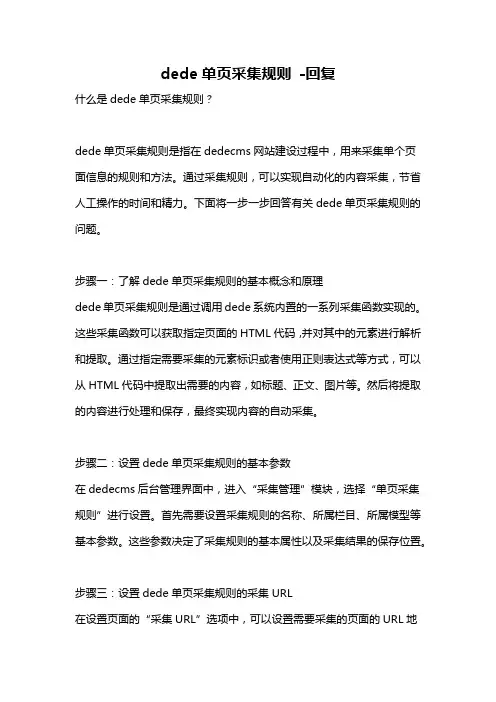 dede 单页采集规则 -回复

什么是 dede 单页采集规则？

dede 单页采集规则是指在 dedecms 网站建设过程中，用来采集单个页面信息的规则和方法。通过采集规则，可以实现自动化的内容采集，节省人工操作的时间和精力。下面将一步一步回答有关 dede 单页采集规则的问题。

步骤一：了解 dede 单页采集规则的基本概念和原理
dede 单页采集规则是通过调用 dede 系统内置的一系列采集函数实现的。这些采集函数可以获取指定页面的 HTML 代码，并对其中的元素进行解析和提取。通过指定需要采集的元素标识或者使用正则表达式等方式，可以从 HTML 代码中提取出需要的内容，如标题、正文、图片等。然后将提取的内容进行处理和保存，最终实现内容的自动采集。

步骤二：设置 dede 单页采集规则的基本参数
在 dedecms 后台管理界面中，进入“采集管理”模块，选择“单页采集规则”进行设置。首先需要设置采集规则的名称、所属栏目、所属模型等基本参数。这些参数决定了采集规则的基本属性以及采集结果的保存位置。

步骤三：设置 dede 单页采集规则的采集 URL
在设置页面的“采集 URL”选项中，可以设置需要采集的页面的 URL 地